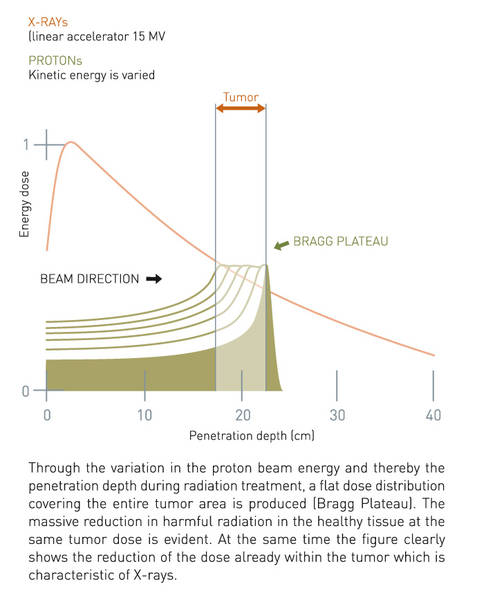 X-RAYs
(linear accelerator 15 MV

PROTONs
Kinetic energy is varied

Tumor

1

Energy dose

BRAGG PLATEAU

BEAM DIRECTION

0

0 10 20 30 40

Penetration depth (cm)

Through the variation in the proton beam energy and thereby the penetration depth during radiation treatment, a flat dose distribution covering the entire tumor area is produced (Bragg Plateau). The massive reduction in harmful radiation in the healthy tissue at the same tumor dose is evident. At the same time the figure clearly shows the reduction of the dose already within the tumor which is characteristic of X-rays.